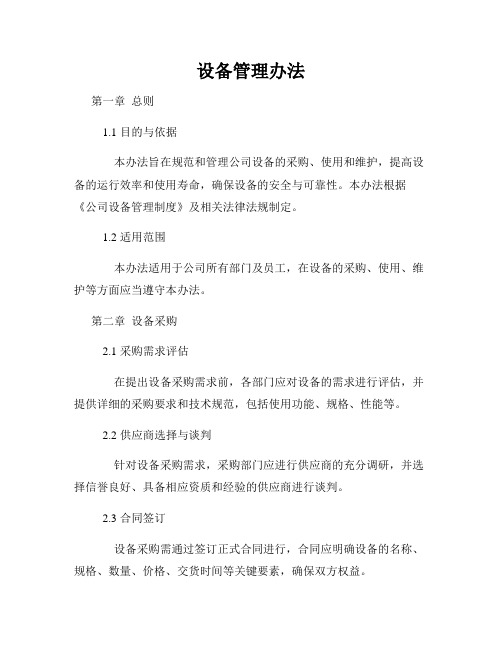 设备管理办法

第一章 总则

1.1 目的与依据

本办法旨在规范和管理公司设备的采购、使用和维护，提高设备的运行效率和使用寿命，确保设备的安全与可靠性。本办法根据《公司设备管理制度》及相关法律法规制定。

1.2 适用范围

本办法适用于公司所有部门及员工，在设备的采购、使用、维护等方面应当遵守本办法。

第二章 设备采购

2.1 采购需求评估

在提出设备采购需求前，各部门应对设备的需求进行评估，并提供详细的采购要求和技术规范，包括使用功能、规格、性能等。

2.2 供应商选择与谈判

针对设备采购需求，采购部门应进行供应商的充分调研，并选择信誉良好、具备相应资质和经验的供应商进行谈判。

2.3 合同签订

设备采购需通过签订正式合同进行，合同应明确设备的名称、规格、数量、价格、交货时间等关键要素，确保双方权益。